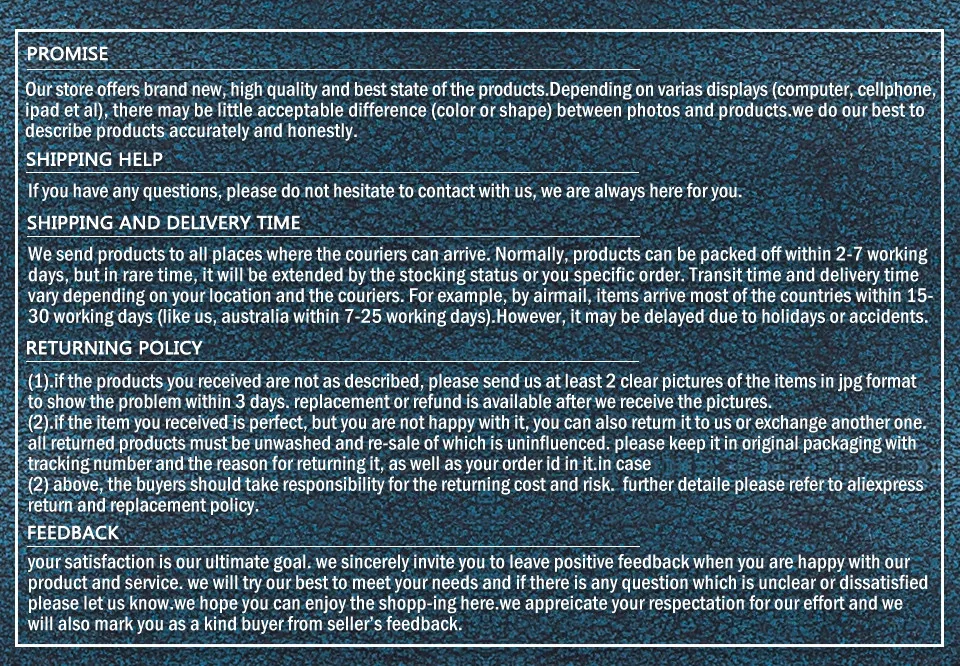 PROMISE

Our store offers brand new, high quality and best state of the products.Depending on varias displays (computer, cellphone, ipad et al), there may be little acceptable difference (color or shape) between photos and products.we do our best to describe products accurately and honestly.

SHIPPING HELP

If you have any questions, please do not hesitate to contact with us, we are always here for you.

SHIPPING AND DELIVERY TIME

We send products to all places where the couriers can arrive. Normally, products can be packed off within 2-7 working days, but in rare time, it will be extended by the stocking status or you specific order. Transit time and delivery time vary depending on your location and the couriers. For example, by airmail, items arrive most of the countries within 15-30 working days (like us, australia within 7-25 working days).However, it may be delayed due to holidays or accidents.

RETURNING POLICY

(1).if the products you received are not as described, please send us at least 2 clear pictures of the items in jpg format to show the problem within 3 days. replacement or refund is available after we receive the pictures.
(2).if the item you received is perfect, but you are not happy with it, you can also return it to us or exchange another one. all returned products must be unwashed and re-sale of which is uninfluenced. please keep it in original packaging with tracking number and the reason for returning it, as well as your order id in it.in case
(2) above, the buyers should take responsibility for the returning cost and risk. further detaile please refer to aliexpress return and replacement policy.

FEEDBACK

your satisfaction is our ultimate goal. we sincerely invite you to leave positive feedback when you are happy with our product and service. we will try our best to meet your needs and if there is any question which is unclear or dissatisfied please let us know.we hope you can enjoy the shopp-ing here.we appreicate your respectation for our effort and we will also mark you as a kind buyer from seller's feedback.